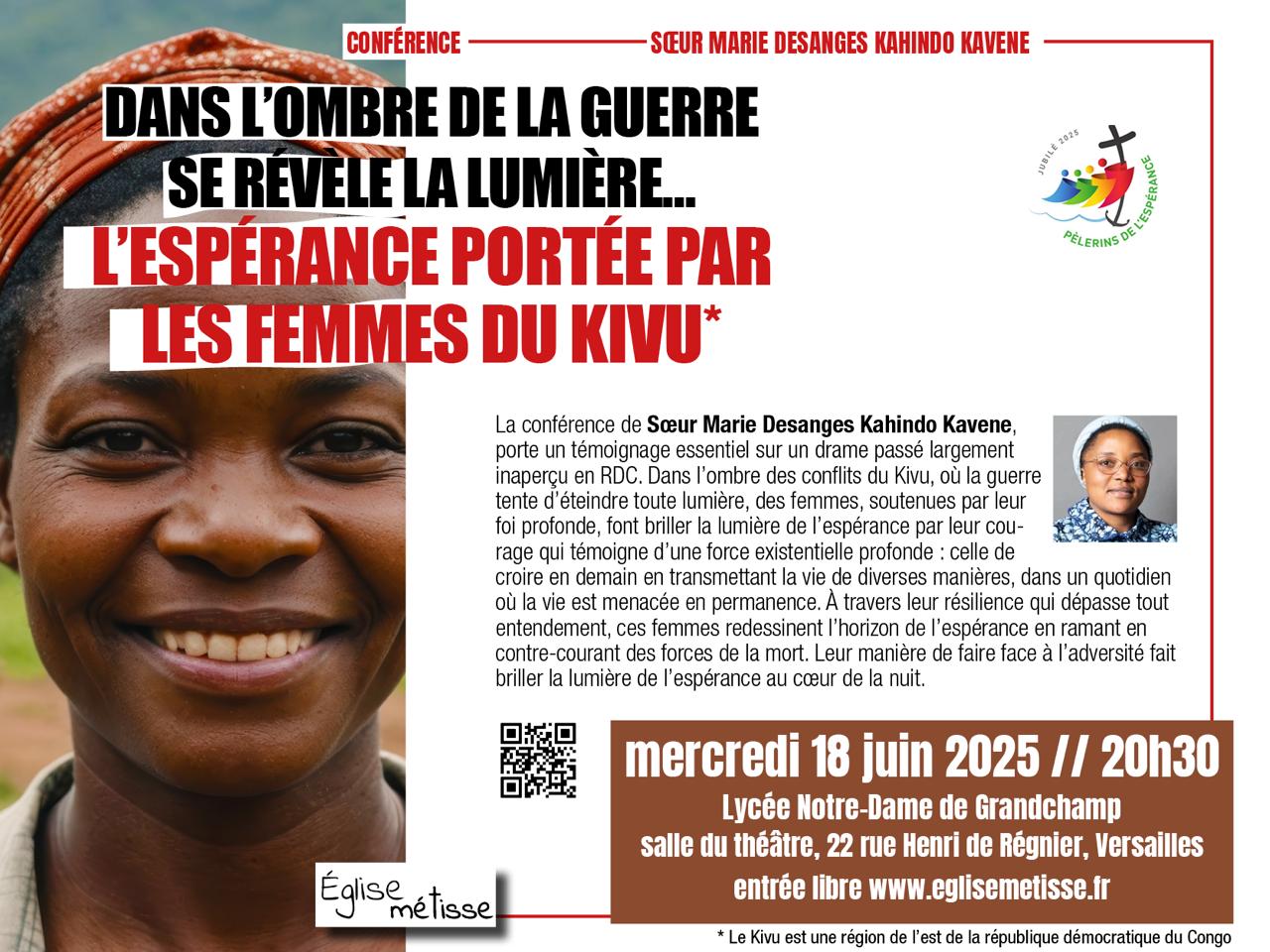 CONFÉRENCE SŒUR MARIE DESANGES KAHINDO KAVENE

DANS L'OMBRE DE LA GUERRE
SE RÉVÈLE LA LUMIÈRE...
L'ESPÉRANCE PORTÉE PAR
LES FEMMES DU KIVU*

JUBILÉ 2025
PÈLERINS DE L'ESPÉRANCE

La conférence de Sœur Marie Desanges Kahindo Kavene, porte un témoignage essentiel sur un drame passé largement inaperçu en RDC. Dans l'ombre des conflits du Kivu, où la guerre tente d'éteindre toute lumière, des femmes, soutenues par leur foi profonde, font briller la lumière de l'espérance par leur courage qui témoigne d'une force existentielle profonde : celle de croire en demain en transmettant la vie de diverses manières, dans un quotidien où la vie est menacée en permanence. À travers leur résilience qui dépasse tout entendement, ces femmes redessinent l'horizon de l'espérance en ramant en contre-courant des forces de la mort. Leur manière de faire face à l'adversité fait briller la lumière de l'espérance au cœur de la nuit.

mercredi 18 juin 2025 // 20h30
Lycée Notre-Dame de Grandchamp
salle du théâtre, 22 rue Henri de Régnier, Versailles
entrée libre www.eglisemetisse.fr

Église métisse

* Le Kivu est une région de l'est de la république démocratique du Congo